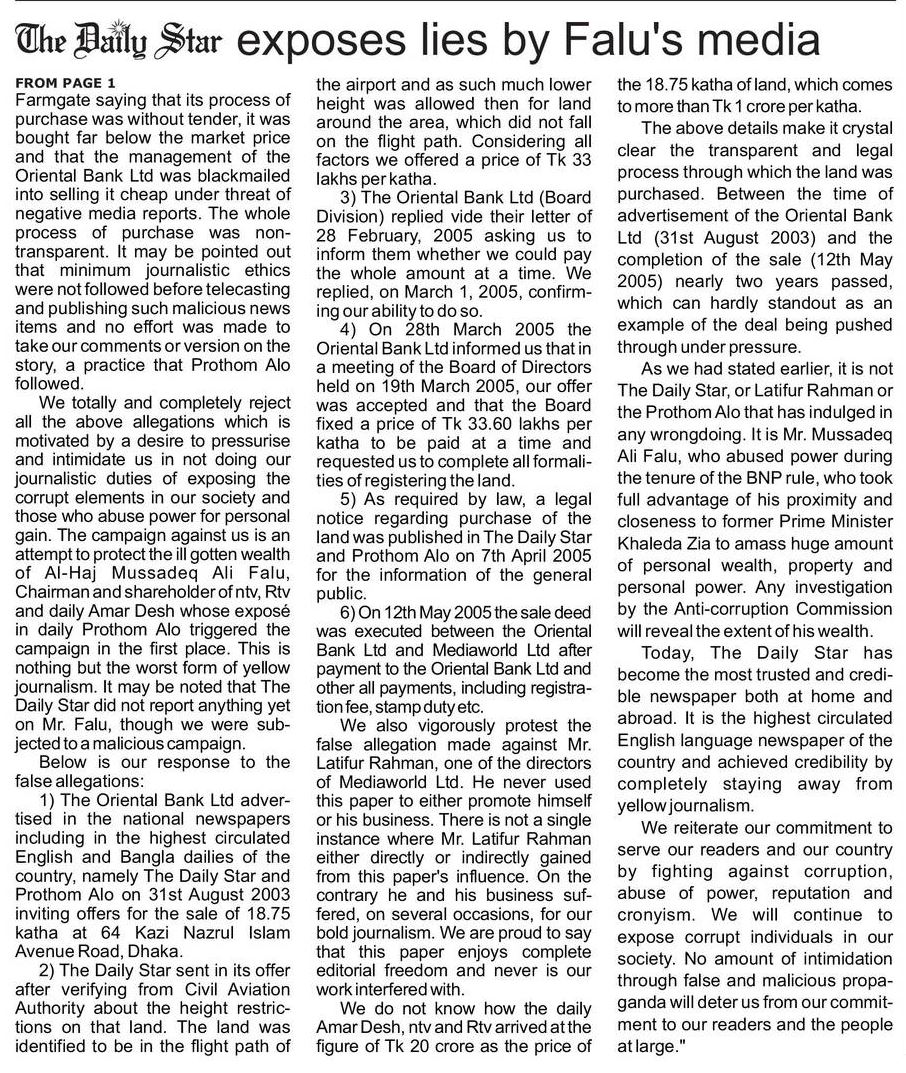 The Daily Star exposes lies by Falu's media

FROM PAGE 1
Farmgate saying that its process of purchase was without tender, it was bought far below the market price and that the management of the Oriental Bank Ltd was blackmailed into selling it cheap under threat of negative media reports. The whole process of purchase was non-transparent. It may be pointed out that minimum journalistic ethics were not followed before telecasting and publishing such malicious news items and no effort was made to take our comments or version on the story, a practice that Prothom Alo followed.

We totally and completely reject all the above allegations which is motivated by a desire to pressurise and intimidate us in not doing our journalistic duties of exposing the corrupt elements in our society and those who abuse power for personal gain. The campaign against us is an attempt to protect the ill gotten wealth of Al-Haj Mussadeq Ali Falu, Chairman and shareholder of ntv, Rtv and daily Amar Desh whose exposé in daily Prothom Alo triggered the campaign in the first place. This is nothing but the worst form of yellow journalism. It may be noted that The Daily Star did not report anything yet on Mr. Falu, though we were subjected to a malicious campaign.

Below is our response to the false allegations:

1) The Oriental Bank Ltd advertised in the national newspapers including in the highest circulated English and Bangla dailies of the country, namely The Daily Star and Prothom Alo on 31st August 2003 inviting offers for the sale of 18.75 katha at 64 Kazi Nazrul Islam Avenue Road, Dhaka.

2) The Daily Star sent in its offer after verifying from Civil Aviation Authority about the height restrictions on that land. The land was identified to be in the flight path of the airport and as such much lower height was allowed then for land around the area, which did not fall on the flight path. Considering all factors we offered a price of Tk 33 lakhs per katha.

3) The Oriental Bank Ltd (Board Division) replied vide their letter of 28 February, 2005 asking us to inform them whether we could pay the whole amount at a time. We replied, on March 1, 2005, confirming our ability to do so.

4) On 28th March 2005 the Oriental Bank Ltd informed us that in a meeting of the Board of Directors held on 19th March 2005, our offer was accepted and that the Board fixed a price of Tk 33.60 lakhs per katha to be paid at a time and requested us to complete all formalities of registering the land.

5) As required by law, a legal notice regarding purchase of the land was published in The Daily Star and Prothom Alo on 7th April 2005 for the information of the general public.

6) On 12th May 2005 the sale deed was executed between the Oriental Bank Ltd and Mediaworld Ltd after payment to the Oriental Bank Ltd and other all payments, including registration fee, stamp duty etc.

We also vigorously protest the false allegation made against Mr. Latifur Rahman, one of the directors of Mediaworld Ltd. He never used this paper to either promote himself or his business. There is not a single instance where Mr. Latifur Rahman either directly or indirectly gained from this paper's influence. On the contrary he and his business suffered, on several occasions, for our bold journalism. We are proud to say that this paper enjoys complete editorial freedom and never is our work interfered with.

We do not know how the daily Amar Desh, ntv and Rtv arrived at the figure of Tk 20 crore as the price of the 18.75 katha of land, which comes to more than Tk 1 crore per katha.

The above details make it crystal clear the transparent and legal process through which the land was purchased. Between the time of advertisement of the Oriental Bank Ltd (31st August 2003) and the completion of the sale (12th May 2005) nearly two years passed, which can hardly standout as an example of the deal being pushed through under pressure.

As we had stated earlier, it is not The Daily Star, or Latifur Rahman or the Prothom Alo that has indulged in any wrongdoing. It is Mr. Mussadeq Ali Falu, who abused power during the tenure of the BNP rule, who took full advantage of his proximity and closeness to former Prime Minister Khaleda Zia to amass huge amount of personal wealth, property and personal power. Any investigation by the Anti-corruption Commission will reveal the extent of his wealth.

Today, The Daily Star has become the most trusted and credible newspaper both at home and abroad. It is the highest circulated English language newspaper of the country and achieved credibility by completely staying away from yellow journalism.

We reiterate our commitment to serve our readers and our country by fighting against corruption, abuse of power, reputation and cronyism. We will continue to expose corrupt individuals in our society. No amount of intimidation through false and malicious propaganda will deter us from our commitment to our readers and the people at large."